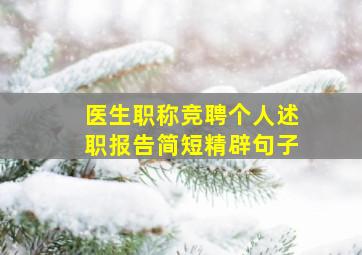 医生职称竞聘个人述职报告简短精辟句子